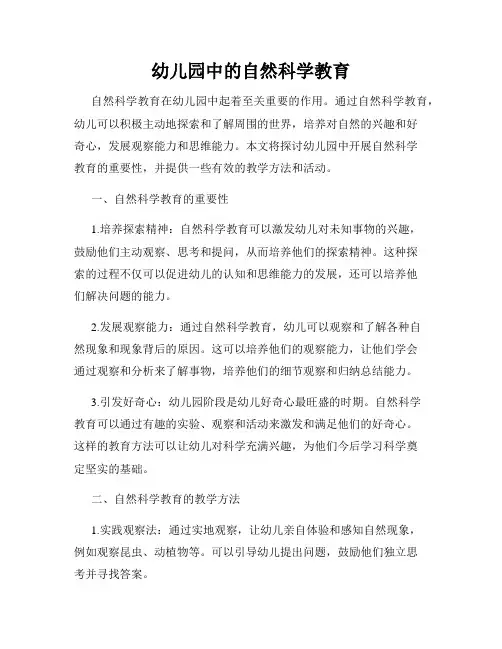 幼儿园中的自然科学教育

自然科学教育在幼儿园中起着至关重要的作用。通过自然科学教育，幼儿可以积极主动地探索和了解周围的世界，培养对自然的兴趣和好奇心，发展观察能力和思维能力。本文将探讨幼儿园中开展自然科学教育的重要性，并提供一些有效的教学方法和活动。

一、自然科学教育的重要性

1.培养探索精神：自然科学教育可以激发幼儿对未知事物的兴趣，鼓励他们主动观察、思考和提问，从而培养他们的探索精神。这种探索的过程不仅可以促进幼儿的认知和思维能力的发展，还可以培养他们解决问题的能力。

2.发展观察能力：通过自然科学教育，幼儿可以观察和了解各种自然现象和现象背后的原因。这可以培养他们的观察能力，让他们学会通过观察和分析来了解事物，培养他们的细节观察和归纳总结能力。

3.引发好奇心：幼儿园阶段是幼儿好奇心最旺盛的时期。自然科学教育可以通过有趣的实验、观察和活动来激发和满足他们的好奇心。这样的教育方法可以让幼儿对科学充满兴趣，为他们今后学习科学奠定坚实的基础。

二、自然科学教育的教学方法

1.实践观察法：通过实地观察，让幼儿亲自体验和感知自然现象，例如观察昆虫、动植物等。可以引导幼儿提出问题，鼓励他们独立思考并寻找答案。